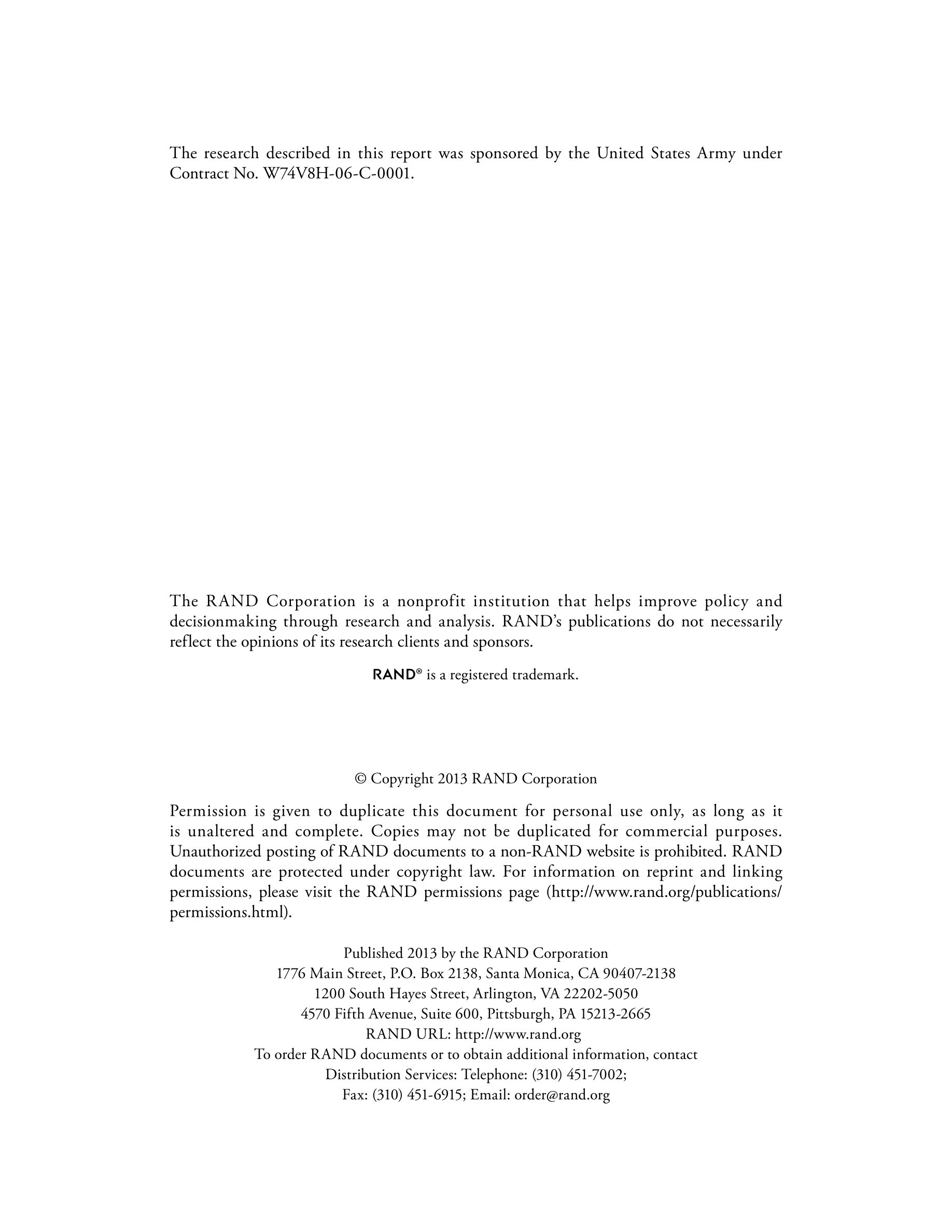 The research described in this report was sponsored by the United States Army under Contract No. W74V8H-06-C-0001.

The RAND Corporation is a nonprofit institution that helps improve policy and decisionmaking through research and analysis. RAND's publications do not necessarily reflect the opinions of its research clients and sponsors.

RAND® is a registered trademark.

© Copyright 2013 RAND Corporation

Permission is given to duplicate this document for personal use only, as long as it is unaltered and complete. Copies may not be duplicated for commercial purposes. Unauthorized posting of RAND documents to a non-RAND website is prohibited. RAND documents are protected under copyright law. For information on reprint and linking permissions, please visit the RAND permissions page (http://www.rand.org/publications/permissions.html).

Published 2013 by the RAND Corporation
1776 Main Street, P.O. Box 2138, Santa Monica, CA 90407-2138
1200 South Hayes Street, Arlington, VA 22202-5050
4570 Fifth Avenue, Suite 600, Pittsburgh, PA 15213-2665
RAND URL: http://www.rand.org
To order RAND documents or to obtain additional information, contact
Distribution Services: Telephone: (310) 451-7002;
Fax: (310) 451-6915; Email: order@rand.org